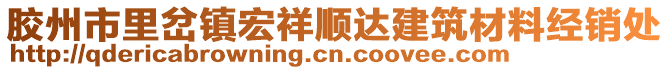 胶州市里岔镇宏祥顺达建筑材料经销处
http://qdericabrowning.cn.coovee.com